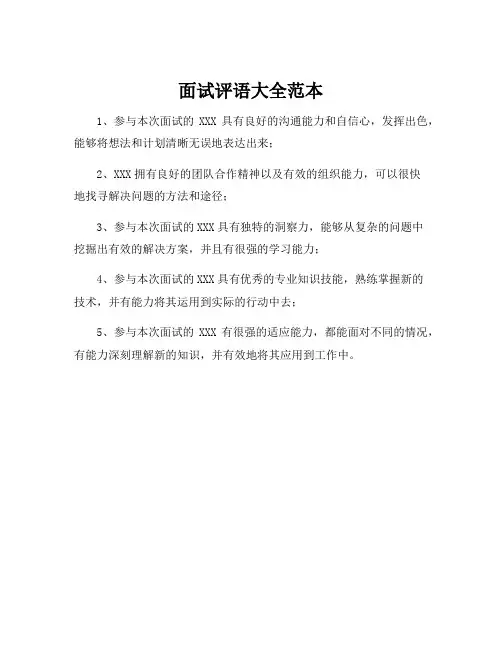 面试评语大全范本

1、参与本次面试的 XXX 具有良好的沟通能力和自信心，发挥出色，能够将想法和计划清晰无误地表达出来；

2、XXX 拥有良好的团队合作精神以及有效的组织能力，可以很快地找寻解决问题的方法和途径；

3、参与本次面试的 XXX 具有独特的洞察力，能够从复杂的问题中挖掘出有效的解决方案，并且有很强的学习能力；

4、参与本次面试的 XXX 具有优秀的专业知识技能，熟练掌握新的技术，并有能力将其运用到实际的行动中去；

5、参与本次面试的 XXX 有很强的适应能力，都能面对不同的情况，有能力深刻理解新的知识，并有效地将其应用到工作中。